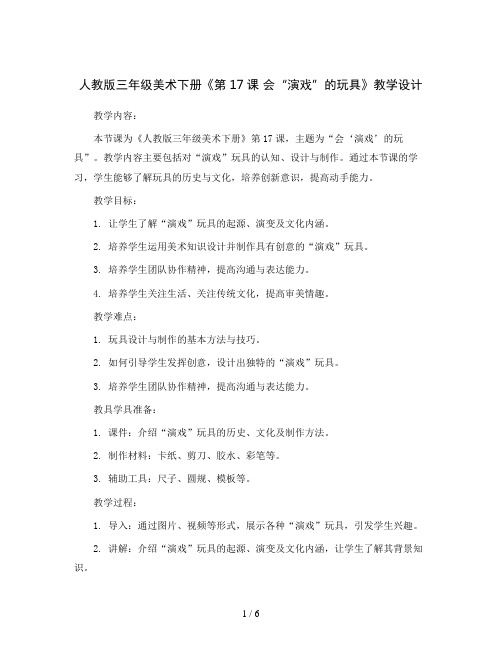 人教版三年级美术下册《第 17 课 会“演戏”的玩具》教学设计

教学内容：

本节课为《人教版三年级美术下册》第 17 课，主题为“会‘演戏’的玩具”。教学内容主要包括对“演戏”玩具的认知、设计与制作。通过本节课的学习，学生能够了解玩具的历史与文化，培养创新意识，提高动手能力。

教学目标：

1. 让学生了解“演戏”玩具的起源、演变及文化内涵。

2. 培养学生运用美术知识设计并制作具有创意的“演戏”玩具。

3. 培养学生团队协作精神，提高沟通与表达能力。

4. 培养学生关注生活、关注传统文化，提高审美情趣。

教学难点：

1. 玩具设计与制作的基本方法与技巧。

2. 如何引导学生发挥创意，设计出独特的“演戏”玩具。

3. 培养学生团队协作精神，提高沟通与表达能力。

教具学具准备：

1. 课件：介绍“演戏”玩具的历史、文化及制作方法。

2. 制作材料：卡纸、剪刀、胶水、彩笔等。

3. 辅助工具：尺子、圆规、模板等。

教学过程：

1. 导入：通过图片、视频等形式，展示各种“演戏”玩具，引发学生兴趣。

2. 讲解：介绍“演戏”玩具的起源、演变及文化内涵，让学生了解其背景知识。

1 / 6